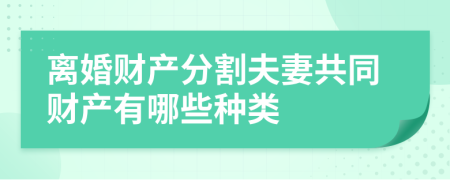 离婚财产分割夫妻共同财产有哪些种类